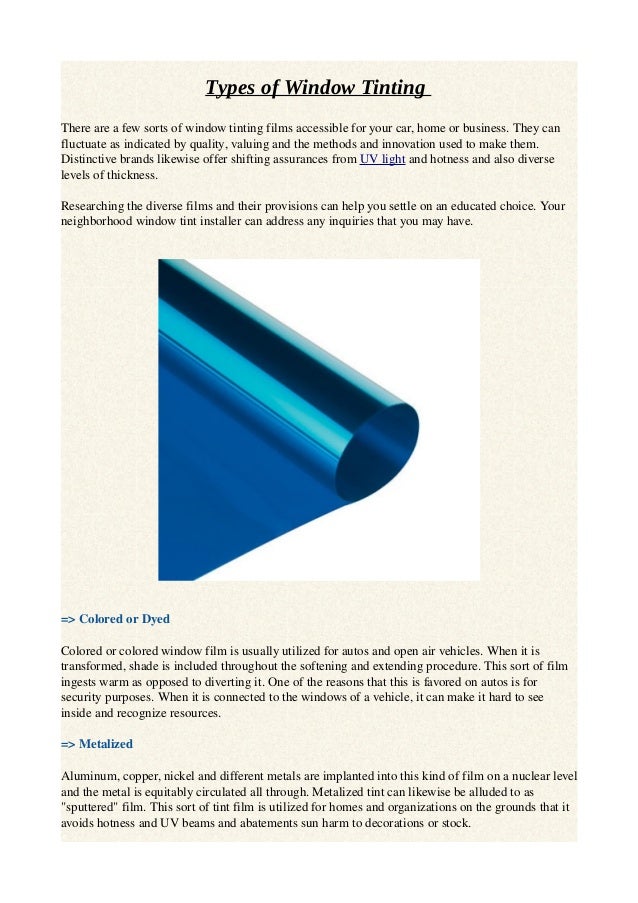 Types of Window Tinting

There are a few sorts of window tinting films accessible for your car, home or business. They can fluctuate as indicated by quality, valuing and the methods and innovation used to make them. Distinctive brands likewise offer shifting assurances from UV light and hotness and also diverse levels of thickness.

Researching the diverse films and their provisions can help you settle on an educated choice. Your neighborhood window tint installer can address any inquiries that you may have.

=> Colored or Dyed

Colored or colored window film is usually utilized for autos and open air vehicles. When it is transformed, shade is included throughout the softening and extending procedure. This sort of film ingests warm as opposed to diverting it. One of the reasons that this is favored on autos is for security purposes. When it is connected to the windows of a vehicle, it can make it hard to see inside and recognize resources.

=> Metalized

Aluminum, copper, nickel and different metals are implanted into this kind of film on a nuclear level and the metal is equitably circulated all through. Metalized tint can likewise be alluded to as "sputtered" film. This sort of tint film is utilized for homes and organizations on the grounds that it avoids hotness and UV beams and abatements sun harm to decorations or stock.